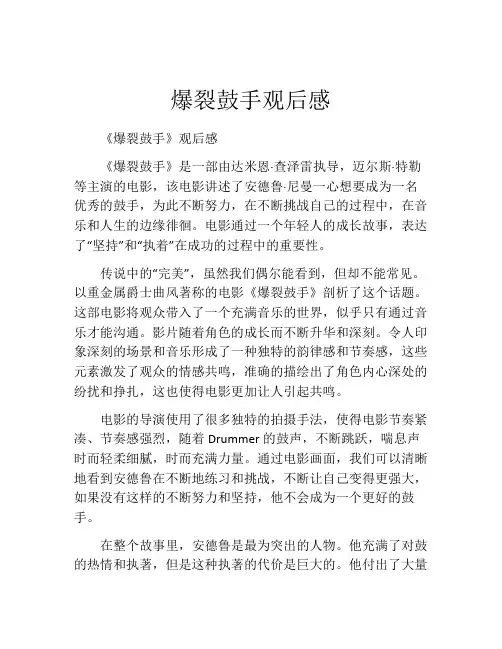 爆裂鼓手观后感

《爆裂鼓手》观后感

《爆裂鼓手》是一部由达米恩·查泽雷执导，迈尔斯·特勒等主演的电影，该电影讲述了安德鲁·尼曼一心想要成为一名优秀的鼓手，为此不断努力，在不断挑战自己的过程中，在音乐和人生的边缘徘徊。电影通过一个年轻人的成长故事，表达了“坚持”和“执着”在成功的过程中的重要性。

传说中的“完美”，虽然我们偶尔能看到，但却不能常见。以重金属爵士曲风著称的电影《爆裂鼓手》剖析了这个话题。这部电影将观众带入了一个充满音乐的世界，似乎只有通过音乐才能沟通。影片随着角色的成长而不断升华和深刻。令人印象深刻的场景和音乐形成了一种独特的韵律感和节奏感，这些元素激发了观众的情感共鸣，准确的描绘出了角色内心深处的纷扰和挣扎，这也使得电影更加让人引起共鸣。

电影的导演使用了很多独特的拍摄手法，使得电影节奏紧凑、节奏感强烈，随着 Drummer 的鼓声，不断跳跃，喘息声时而轻柔细腻，时而充满力量。通过电影画面，我们可以清晰地看到安德鲁在不断地练习和挑战，不断让自己变得更强大，如果没有这样的不断努力和坚持，他不会成为一个更好的鼓手。

在整个故事里，安德鲁是最为突出的人物。他充满了对鼓的热情和执著，但是这种执著的代价是巨大的。他付出了大量